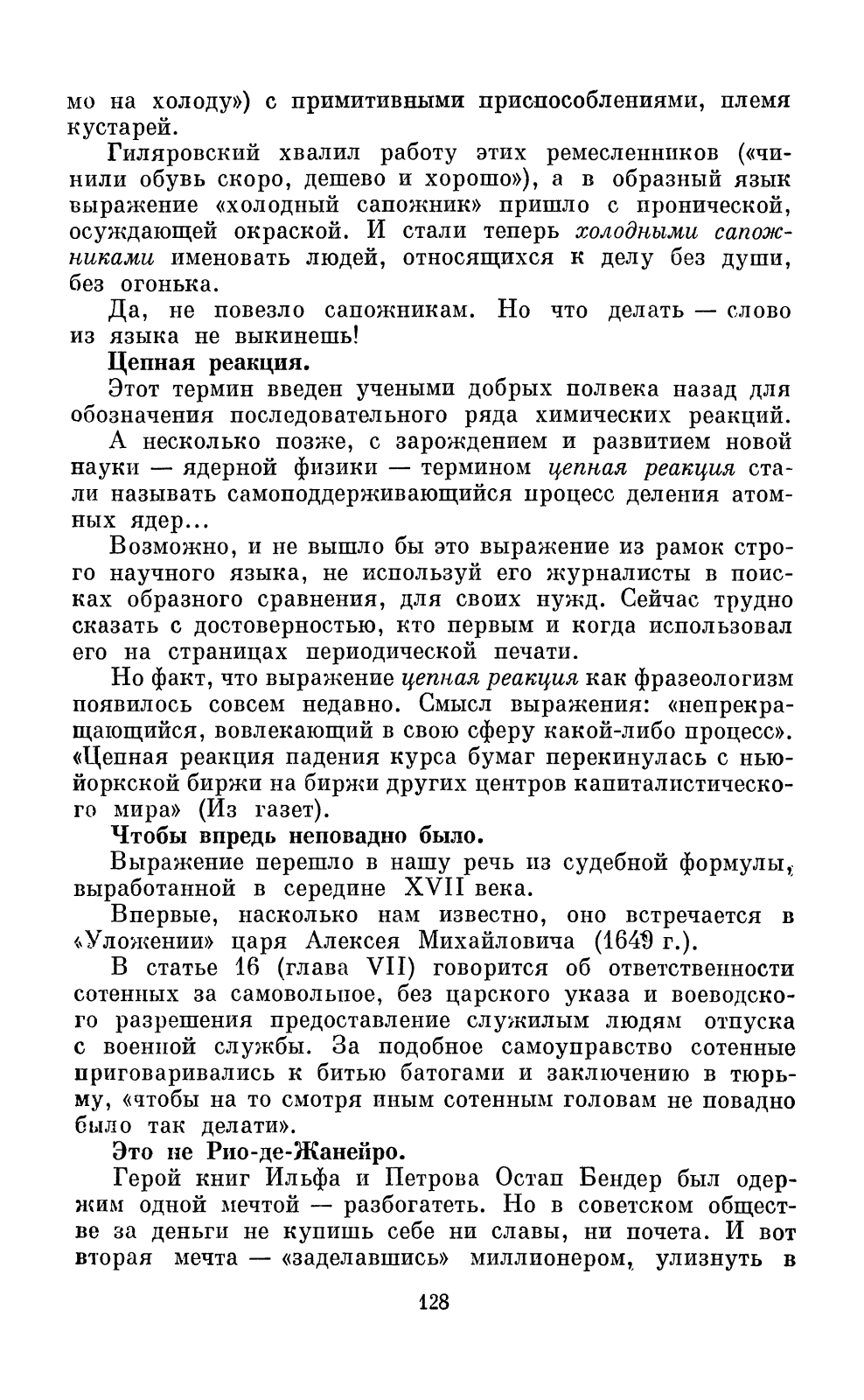 мо на холоду») с примитивными приспособлениями, племя кустарей.

Гиляровский хвалил работу этих ремесленников («чинили обувь скоро, дешево и хорошо»), а в образный язык выражение «холодный сапожник» пришло с иронической, осуждающей окраской. И стали теперь холодными сапожниками именовать людей, относящихся к делу без души, без огонька.

Да, не повезло сапожникам. Но что делать — слово из языка не выкинешь!

Цепная реакция.

Этот термин введен учеными добрых полвека назад для обозначения последовательного ряда химических реакций.

А несколько позже, с зарождением и развитием новой науки — ядерной физики — термином цепная реакция стали называть самоподдерживающийся процесс деления атомных ядер...

Возможно, и не вышло бы это выражение из рамок строго научного языка, не используй его журналисты в поисках образного сравнения, для своих нужд. Сейчас трудно сказать с достоверностью, кто первым и когда использовал его на страницах периодической печати.

Но факт, что выражение цепная реакция как фразеологизм появилось совсем недавно. Смысл выражения: «непрекращающийся, вовлекающий в свою сферу какой-либо процесс». «Цепная реакция падения курса бумаг перекинулась с нью-йоркской биржи на биржи других центров капиталистического мира» (Из газет).

Чтобы впредь неповадно было.

Выражение перешло в нашу речь из судебной формулы, выработанной в середине XVII века.

Впервые, насколько нам известно, оно встречается в «Уложении» царя Алексея Михайловича (1649 г.).

В статье 16 (глава VII) говорится об ответственности сотенных за самовольное, без царского указа и воеводского разрешения предоставление служилым людям отпуска с военной службы. За подобное самоуправство сотенные приговаривались к битью батогами и заключению в тюрьму, «чтобы на то смотря иным сотенным головам не повадно было так делати».

Это не Рио-де-Жанейро.

Герой книг Ильфа и Петрова Остап Бендер был одержим одной мечтой — разбогатеть. Но в советском обществе за деньги не купишь себе ни славы, ни почета. И вот вторая мечта — «заделавшись» миллионером, улизнуть в

128